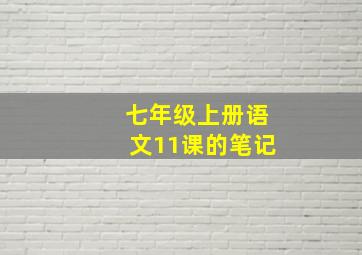 七年级上册语文11课的笔记